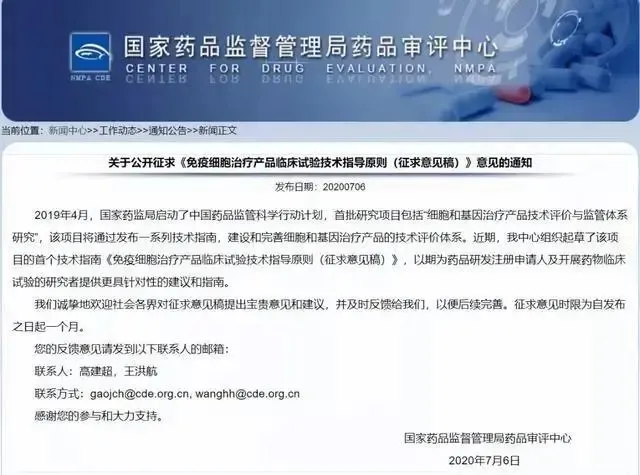 NMPA CDE

国家药品监督管理局药品审评中心
CENTER FOR DRUG EVALUATION, NMPA

当前位置：新闻中心>>工作动态>>通知公告>>新闻正文

关于公开征求《免疫细胞治疗产品临床试验技术指导原则（征求意见稿）》意见的通知

发布日期：20200706

2019年4月，国家药监局启动了中国药品监管科学行动计划，首批研究项目包括“细胞和基因治疗产品技术评价与监管体系研究”，该项目将通过发布一系列技术指南，建设和完善细胞和基因治疗产品的技术评价体系。近期，我中心组织起草了该项目的首个技术指南《免疫细胞治疗产品临床试验技术指导原则（征求意见稿）》，以期为药品研发注册申请人及开展药物临床试验的研究者提供更具针对性的建议和指南。

我们诚挚地欢迎社会各界对征求意见稿提出宝贵意见和建议，并及时反馈给我们，以便后续完善。征求意见时限为自发布之日起一个月。

您的反馈意见请发到以下联系人的邮箱：

联系人：高建超，王洪航

联系方式：gaojch@cde.org.cn, wanghh@cde.org.cn

感谢您的参与和大力支持。

国家药品监督管理局药品审评中心

2020年7月6日